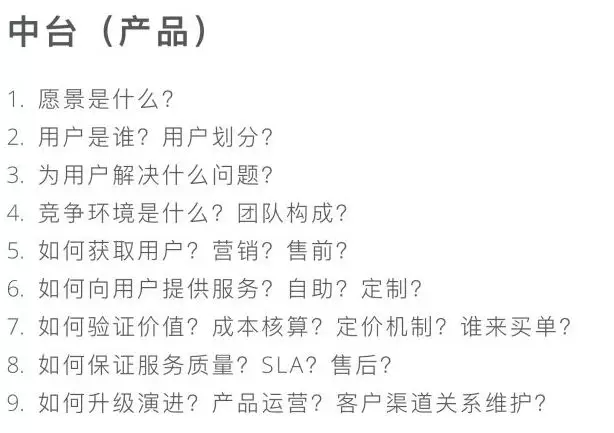 中台（产品）

1.愿景是什么?
2.用户是谁?用户划分?
3.为用户解决什么问题?
4.竞争环境是什么?团队构成?
5.如何获取用户?营销?售前?
6.如何向用户提供服务?自助?定制?
7.如何验证价值?成本核算?定价机制?谁来买单?
8.如何保证服务质量?SLA?售后?
9.如何升级演进?产品运营?客户渠道关系维护?